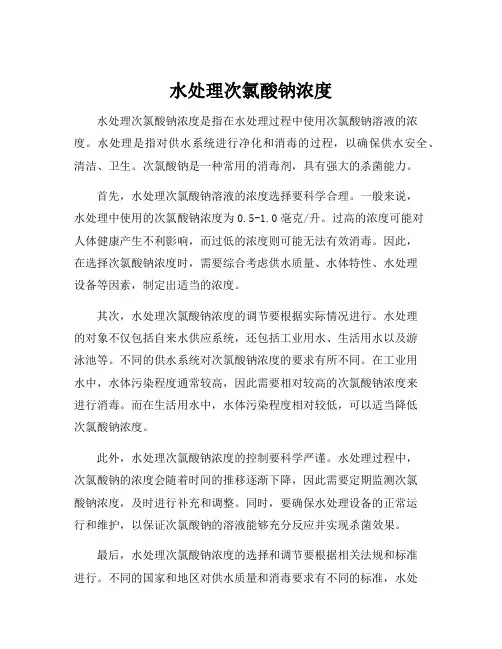 水处理次氯酸钠浓度

水处理次氯酸钠浓度是指在水处理过程中使用次氯酸钠溶液的浓度。水处理是指对供水系统进行净化和消毒的过程，以确保供水安全、清洁、卫生。次氯酸钠是一种常用的消毒剂，具有强大的杀菌能力。

首先，水处理次氯酸钠溶液的浓度选择要科学合理。一般来说，水处理中使用的次氯酸钠浓度为0.5-1.0毫克/升。过高的浓度可能对人体健康产生不利影响，而过低的浓度则可能无法有效消毒。因此，在选择次氯酸钠浓度时，需要综合考虑供水质量、水体特性、水处理设备等因素，制定出适当的浓度。

其次，水处理次氯酸钠浓度的调节要根据实际情况进行。水处理的对象不仅包括自来水供应系统，还包括工业用水、生活用水以及游泳池等。不同的供水系统对次氯酸钠浓度的要求有所不同。在工业用水中，水体污染程度通常较高，因此需要相对较高的次氯酸钠浓度来进行消毒。而在生活用水中，水体污染程度相对较低，可以适当降低次氯酸钠浓度。

此外，水处理次氯酸钠浓度的控制要科学严谨。水处理过程中，次氯酸钠的浓度会随着时间的推移逐渐下降，因此需要定期监测次氯酸钠浓度，及时进行补充和调整。同时，要确保水处理设备的正常运行和维护，以保证次氯酸钠的溶液能够充分反应并实现杀菌效果。

最后，水处理次氯酸钠浓度的选择和调节要根据相关法规和标准进行。不同的国家和地区对供水质量和消毒要求有不同的标准，水处